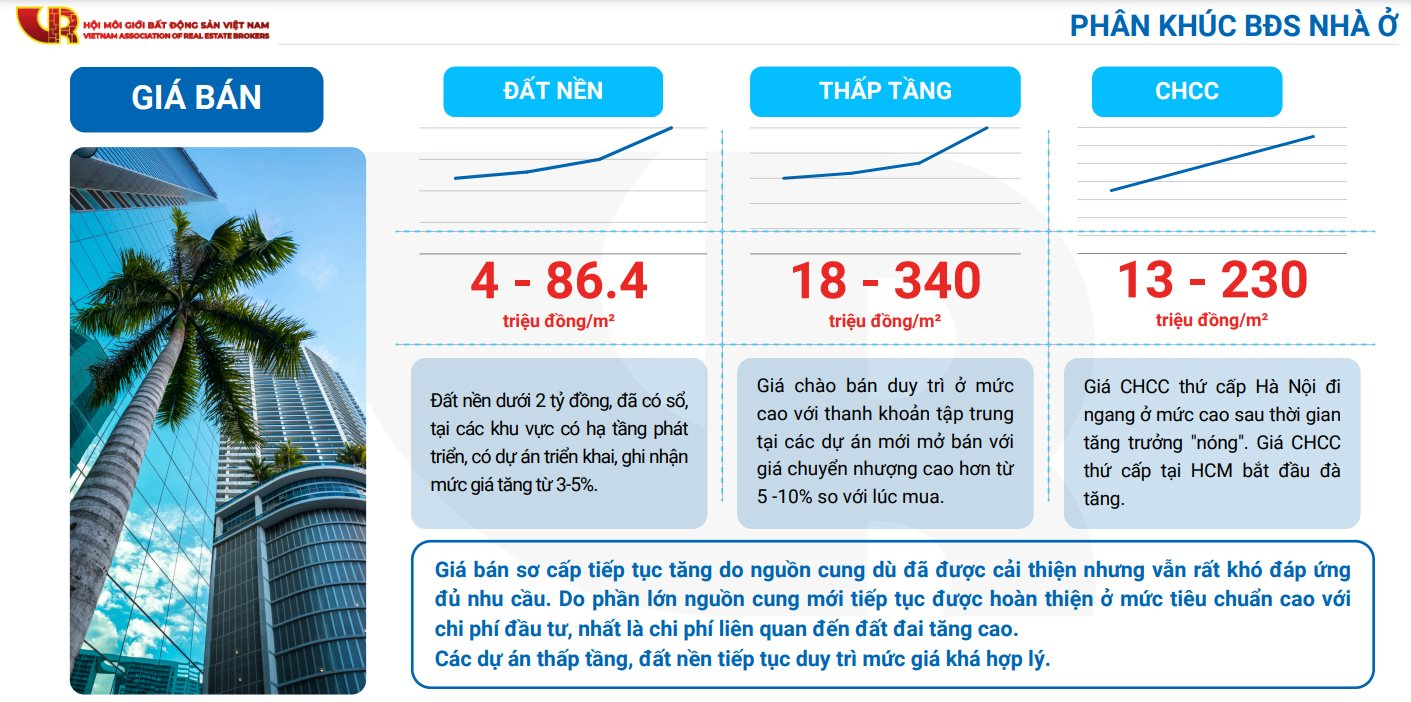 HỘI MÔI GIỚI BẤT ĐỘNG SẢN VIỆT NAM
VIETNAM ASSOCIATION OF REAL ESTATE BROKERS

PHÂN KHÚC BĐS NHÀ Ở

GIÁ BÁN

ĐẤT NỀN

4 - 86.4
triệu đồng/m²

Đất nền dưới 2 tỷ đồng, đã có sổ, tại các khu vực có hạ tầng phát triển, có dự án triển khai, ghi nhận mức giá tăng từ 3-5%.

THẤP TẦNG

18 - 340
triệu đồng/m²

Giá chào bán duy trì ở mức cao với thanh khoản tập trung tại các dự án mới mở bán với giá chuyển nhượng cao hơn từ 5 -10% so với lúc mua.

CHCC

13 - 230
triệu đồng/m²

Giá CHCC thứ cấp Hà Nội đi ngang ở mức cao sau thời gian tăng trưởng "nóng". Giá CHCC thứ cấp tại HCM bắt đầu đà tăng.

Giá bán sơ cấp tiếp tục tăng do nguồn cung dù đã được cải thiện nhưng vẫn rất khó đáp ứng đủ nhu cầu. Do phần lớn nguồn cung mới tiếp tục được hoàn thiện ở mức tiêu chuẩn cao với chi phí đầu tư, nhất là chi phí liên quan đến đất đai tăng cao.
Các dự án thấp tầng, đất nền tiếp tục duy trì mức giá khá hợp lý.